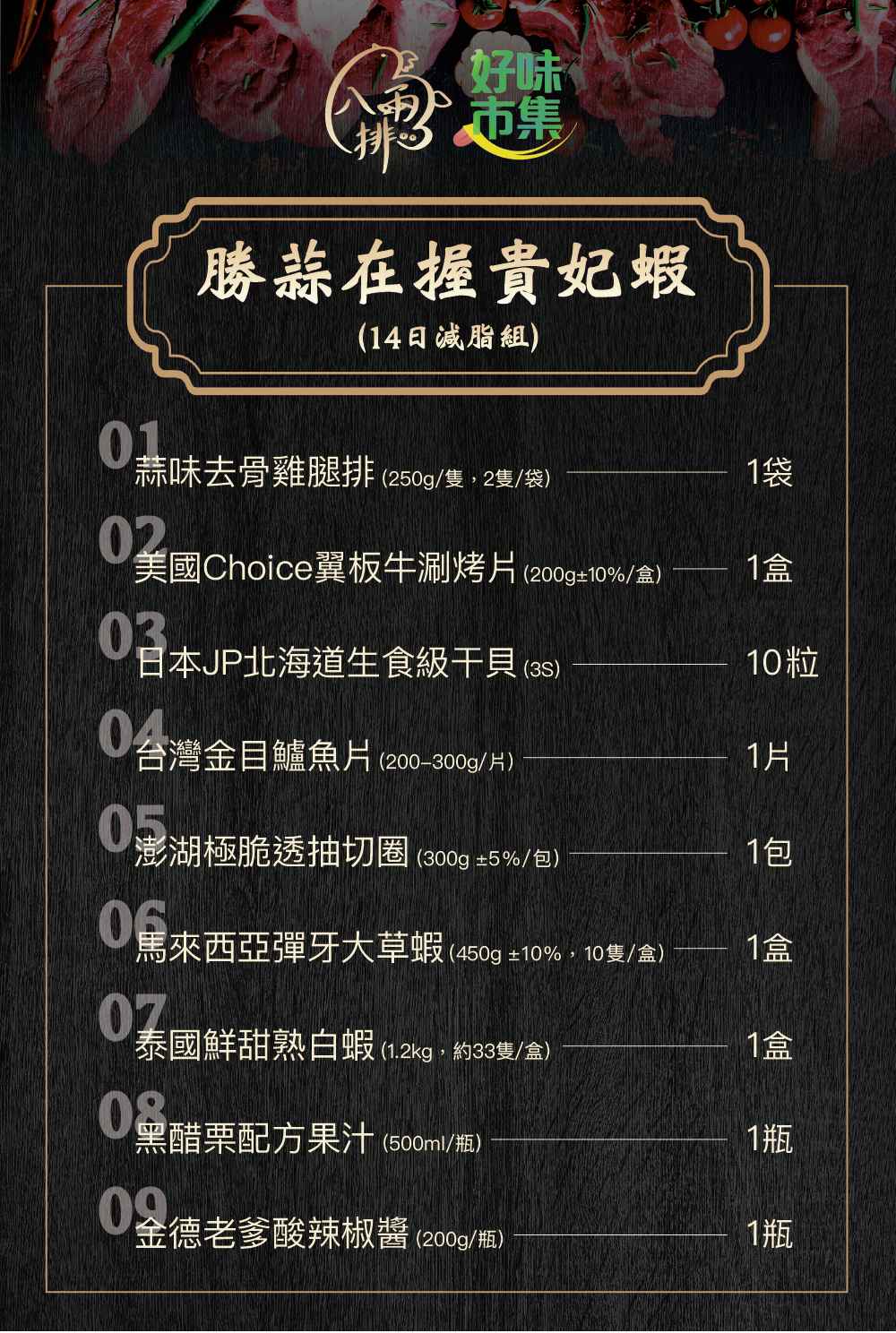 八兩排 好味市集

勝蒜在握貴妃蝦
(14日減脂組)

01 蒜味去骨雞腿排(250g/隻，2隻/袋) 1袋

02 美國Choice翼板牛涮烤片(200g±10%/盒) 1盒

03 日本JP北海道生食級干貝(3S) 10粒

04 台灣金目鱸魚片(200–300g/片) 1片

05 澎湖極脆透抽切圈(300g ±5%/包) 1包

06 馬來西亞彈牙大草蝦(450g ±10%，10隻/盒) 1盒

07 泰國鮮甜熟白蝦(1.2kg，約33隻/盒) 1盒

08 黑醋栗配方果汁(500ml/瓶) 1瓶

09 金德老爹酸辣椒醬(200g/瓶) 1瓶